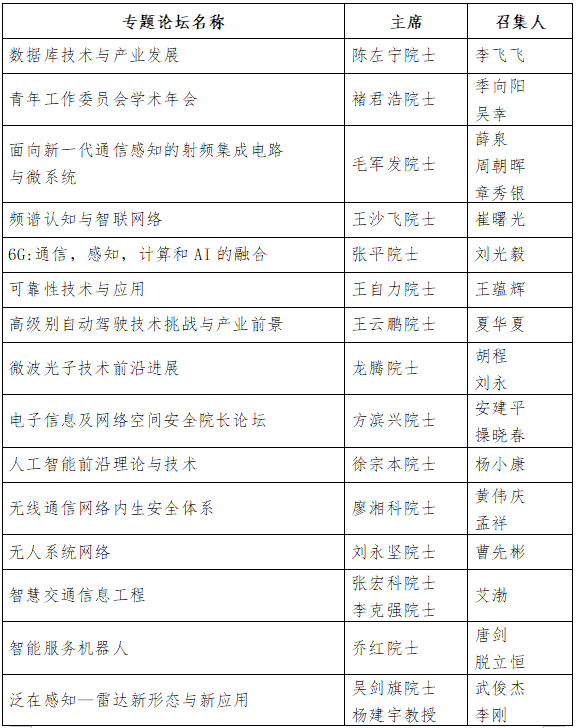 | 专题论坛名称 | 主席 | 召集人 |
|---|---|---|
| 数据库技术与产业发展 | 陈左宁院士 | 李飞飞 |
| 青年工作委员会学术年会 | 褚君浩院士 | 季向阳 吴幸 |
| 面向新一代通信感知的射频集成电路与微系统 | 毛军发院士 | 薛泉 周朝晖 章秀银 |
| 频谱认知与智联网络 | 王沙飞院士 | 崔曙光 |
| 6G:通信，感知，计算和 AI 的融合 | 张平院士 | 刘光毅 |
| 可靠性技术与应用 | 王自力院士 | 王蕴辉 |
| 高级别自动驾驶技术挑战与产业前景 | 王云鹏院士 | 夏华夏 |
| 微波光子技术前沿进展 | 龙腾院士 | 胡程 刘永 |
| 电子信息及网络空间安全院长论坛 | 方滨兴院士 | 安建平 操晓春 |
| 人工智能前沿理论与技术 | 徐宗本院士 | 杨小康 |
| 无线通信网络内生安全体系 | 廖湘科院士 | 黄伟庆 孟祥 |
| 无人系统网络 | 刘永坚院士 | 曹先彬 |
| 智慧交通信息工程 | 张宏科院士 李克强院士 | 艾渤 |
| 智能服务机器人 | 乔红院士 | 唐剑 脱立恒 |
| 泛在感知—雷达新形态与新应用 | 吴剑旗院士 杨建宇教授 | 武俊杰 李刚 |